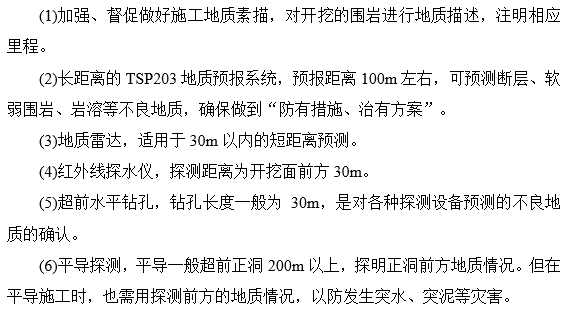 (1)加强、督促做好施工地质素描，对开挖的围岩进行地质描述，注明相应里程。

(2)长距离的 TSP203 地质预报系统，预报距离 100m 左右，可预测断层、软弱围岩、岩溶等不良地质，确保做到“防有措施、治有方案”。

(3)地质雷达，适用于 30m 以内的短距离预测。

(4)红外线探水仪，探测距离为开挖面前方 30m。

(5)超前水平钻孔，钻孔长度一般为 30m，是对各种探测设备预测的不良地质的确认。

(6)平导探测，平导一般超前正洞 200m 以上，探明正洞前方地质情况。但在平导施工时，也需用探测前方的地质情况，以防发生突水、突泥等灾害。